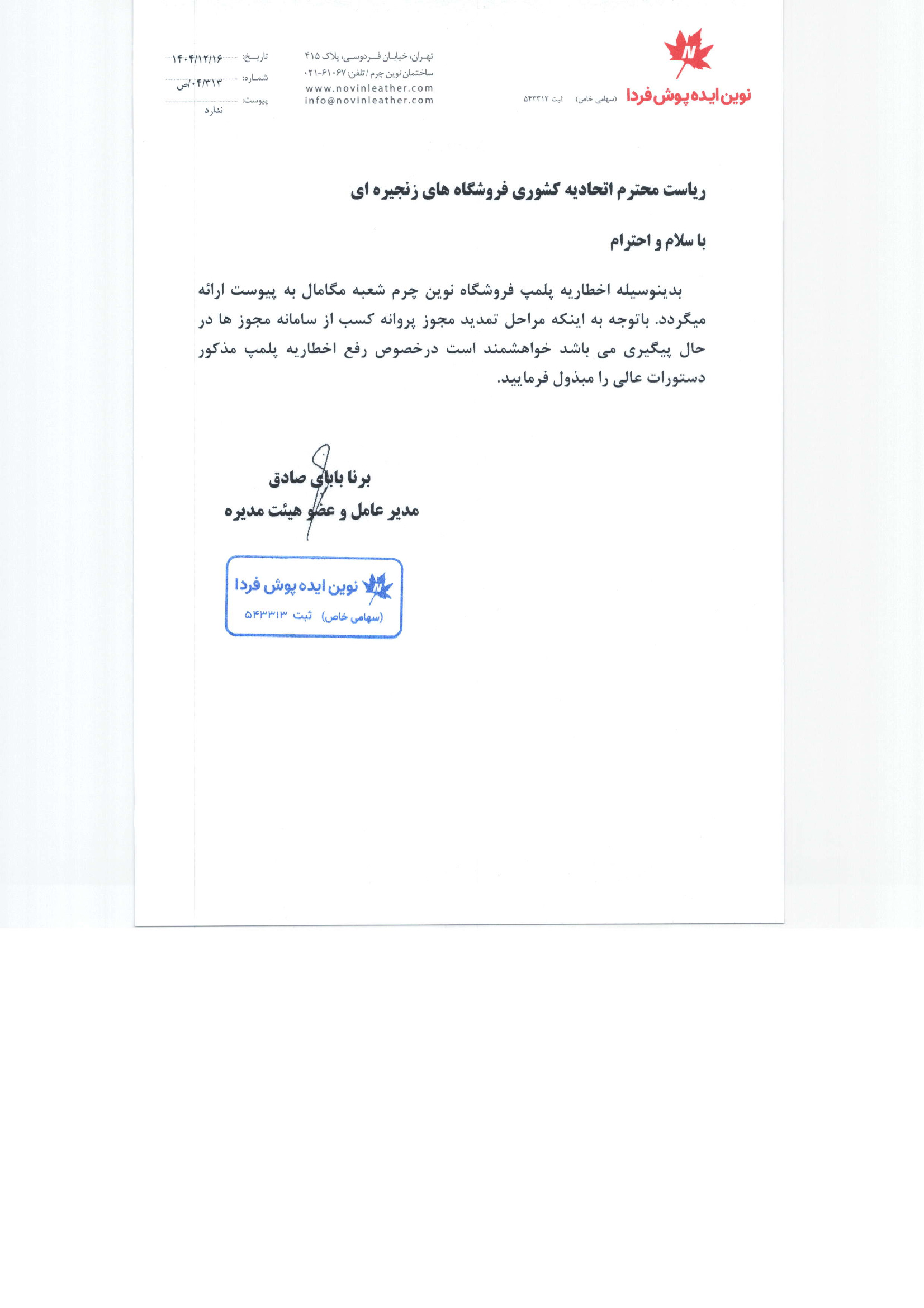 N
نوین ایده پوش فردا
(سهامی خاص) ثبت ۵۴۳۳۱۳

تهران، خیابان فردوسی، پلاک ۴۱۵
ساختمان نوین چرم / تلفن: ۶۱۰۶۷-۰۲۱
www.novinleather.com
info@novinleather.com

تاریخ: ۱۴۰۴/۱۲/۱۶
شماره: ۰۴/۳۱۳/ص
پیوست: ندارد

ریاست محترم اتحادیه کشوری فروشگاه های زنجیره ای

با سلام و احترام

بدینوسیله اخطاریه پلمپ فروشگاه نوین چرم شعبه مگامال به پیوست ارائه میگردد. باتوجه به اینکه مراحل تمدید مجوز پروانه کسب از سامانه مجوز ها در حال پیگیری می باشد خواهشمند است درخصوص رفع اخطاریه پلمپ مذکور دستورات عالی را مبذول فرمایید.

برنا بابای صادق
مدیر عامل و عضو هیئت مدیره

N
نوین ایده پوش فردا
(سهامی خاص) ثبت ۵۴۳۳۱۳